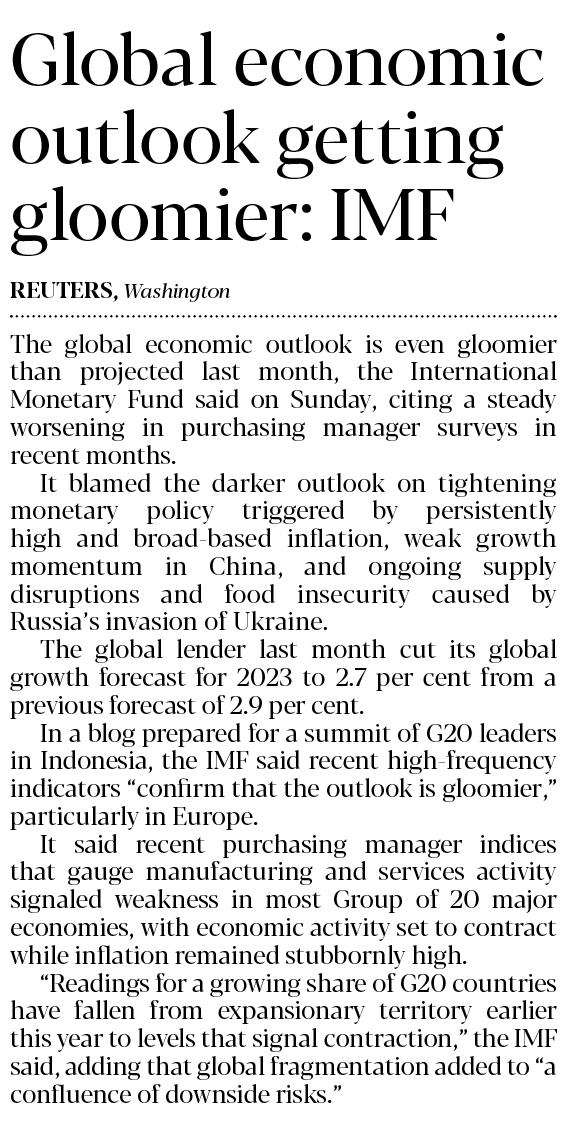 Global economic outlook getting gloomier: IMF

REUTERS, Washington

The global economic outlook is even gloomier than projected last month, the International Monetary Fund said on Sunday, citing a steady worsening in purchasing manager surveys in recent months.

It blamed the darker outlook on tightening monetary policy triggered by persistently high and broad-based inflation, weak growth momentum in China, and ongoing supply disruptions and food insecurity caused by Russia's invasion of Ukraine.

The global lender last month cut its global growth forecast for 2023 to 2.7 per cent from a previous forecast of 2.9 per cent.

In a blog prepared for a summit of G20 leaders in Indonesia, the IMF said recent high-frequency indicators "confirm that the outlook is gloomier," particularly in Europe.

It said recent purchasing manager indices that gauge manufacturing and services activity signaled weakness in most Group of 20 major economies, with economic activity set to contract while inflation remained stubbornly high.

"Readings for a growing share of G20 countries have fallen from expansionary territory earlier this year to levels that signal contraction," the IMF said, adding that global fragmentation added to "a confluence of downside risks."